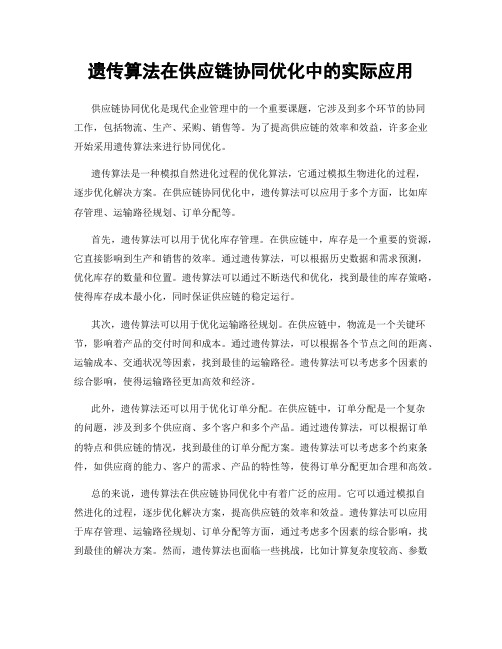 遗传算法在供应链协同优化中的实际应用

供应链协同优化是现代企业管理中的一个重要课题，它涉及到多个环节的协同工作，包括物流、生产、采购、销售等。为了提高供应链的效率和效益，许多企业开始采用遗传算法来进行协同优化。

遗传算法是一种模拟自然进化过程的优化算法，它通过模拟生物进化的过程，逐步优化解决方案。在供应链协同优化中，遗传算法可以应用于多个方面，比如库存管理、运输路径规划、订单分配等。

首先，遗传算法可以用于优化库存管理。在供应链中，库存是一个重要的资源，它直接影响到生产和销售的效率。通过遗传算法，可以根据历史数据和需求预测，优化库存的数量和位置。遗传算法可以通过不断迭代和优化，找到最佳的库存策略，使得库存成本最小化，同时保证供应链的稳定运行。

其次，遗传算法可以用于优化运输路径规划。在供应链中，物流是一个关键环节，影响着产品的交付时间和成本。通过遗传算法，可以根据各个节点之间的距离、运输成本、交通状况等因素，找到最佳的运输路径。遗传算法可以考虑多个因素的综合影响，使得运输路径更加高效和经济。

此外，遗传算法还可以用于优化订单分配。在供应链中，订单分配是一个复杂的问题，涉及到多个供应商、多个客户和多个产品。通过遗传算法，可以根据订单的特点和供应链的情况，找到最佳的订单分配方案。遗传算法可以考虑多个约束条件，如供应商的能力、客户的需求、产品的特性等，使得订单分配更加合理和高效。

总的来说，遗传算法在供应链协同优化中有着广泛的应用。它可以通过模拟自然进化的过程，逐步优化解决方案，提高供应链的效率和效益。遗传算法可以应用于库存管理、运输路径规划、订单分配等方面，通过考虑多个因素的综合影响，找到最佳的解决方案。然而，遗传算法也面临一些挑战，比如计算复杂度较高、参数